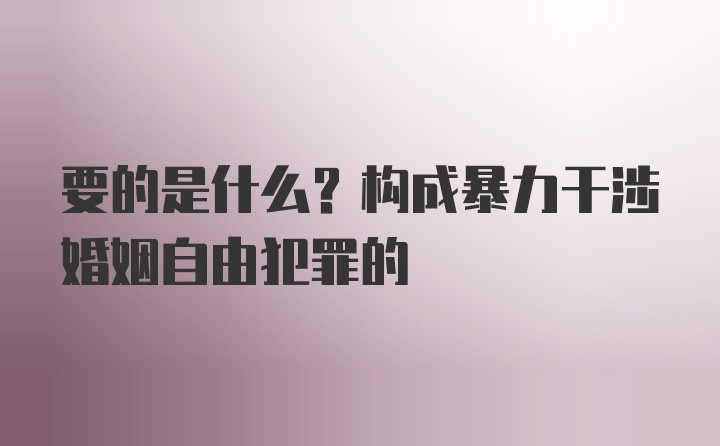 要的是什么？构成暴力干涉婚姻自由犯罪的